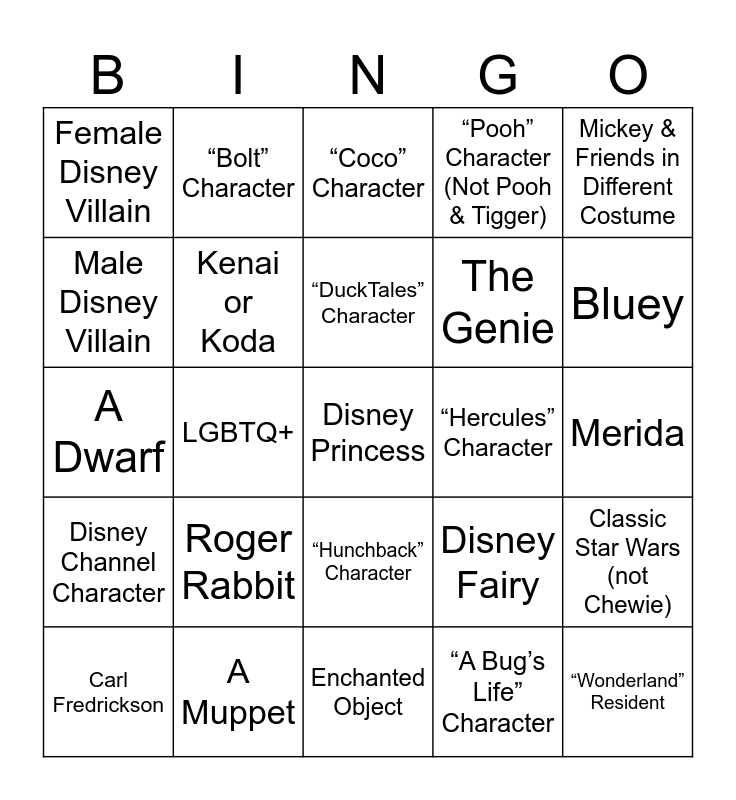 | B | I | N | G | O |
|---|---|---|---|---|
| Female Disney Villain | "Bolt" Character | "Coco" Character | "Pooh" Character (Not Pooh & Tigger) | Mickey & Friends in Different Costume |
| Male Disney Villain | Kenai or Koda | "DuckTales" Character | The Genie | Bluey |
| A Dwarf | LGBTQ+ | Disney Princess | "Hercules" Character | Merida |
| Disney Channel Character | Roger Rabbit | "Hunchback" Character | Disney Fairy | Classic Star Wars (not Chewie) |
| Carl Fredrickson | A Muppet | Enchanted Object | "A Bug's Life" Character | "Wonderland" Resident |